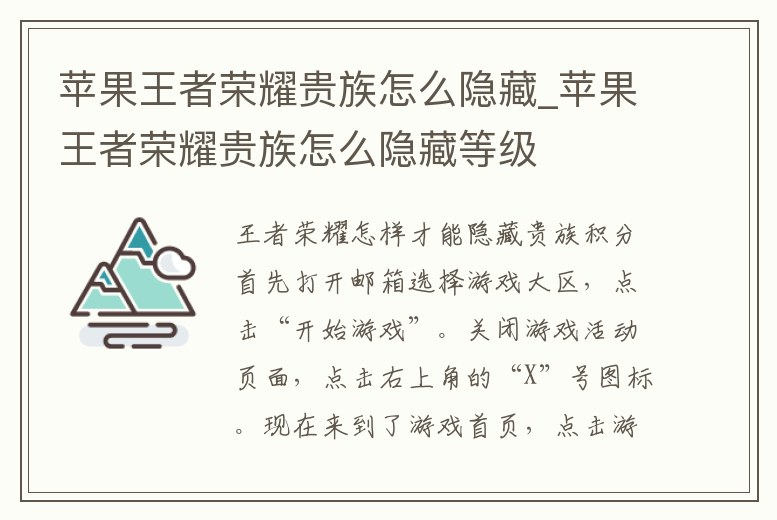 苹果王者荣耀贵族怎么隐藏_苹果王者荣耀贵族怎么隐藏等级

王者荣耀怎样才能隐藏贵族积分首先打开邮箱选择游戏大区，点击“开始游戏”。关闭游戏活动页面，点击右上角的“X”号图标。现在来到了游戏首页，点击游